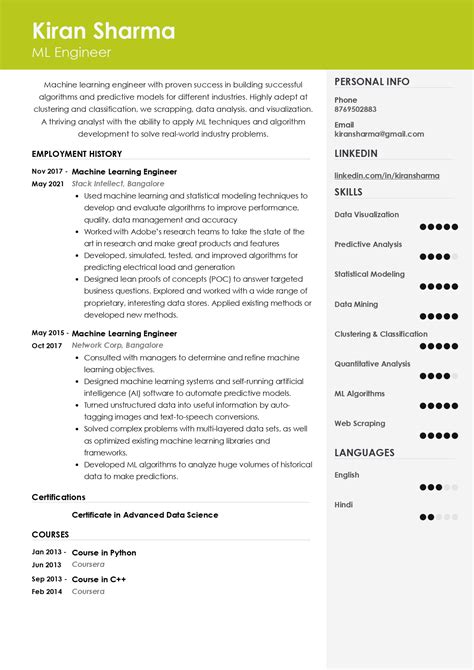 Kiran Sharma
ML Engineer

Machine learning engineer with proven success in building successful algorithms and predictive models for different industries. Highly adept at clustering and classification, we scrapping, data analysis, and visualization. A thriving analyst with the ability to apply ML techniques and algorithm development to solve real-world industry problems.

EMPLOYMENT HISTORY

Nov 2017 - May 2021 Machine Learning Engineer
Stack Intellect, Bangalore
• Used machine learning and statistical modeling techniques to develop and evaluate algorithms to improve performance, quality, data management and accuracy
• Worked with Adobe's research teams to take the state of the art in research and make great products and features
• Developed, simulated, tested, and improved algorithms for predicting electrical load and generation
• Designed lean proofs of concepts (POC) to answer targeted business questions. Explored and worked with a wide range of proprietary, interesting data stores. Applied existing methods or developed new methods.

May 2015 - Oct 2017 Machine Learning Engineer
Network Corp, Bangalore
• Consulted with managers to determine and refine machine learning objectives.
• Designed machine learning systems and self-running artificial intelligence (AI) software to automate predictive models.
• Turned unstructured data into useful information by auto-tagging images and text-to-speech conversions.
• Solved complex problems with multi-layered data sets, as well as optimized existing machine learning libraries and frameworks.
• Developed ML algorithms to analyze huge volumes of historical data to make predictions.

Certifications

Certificate in Advanced Data Science

COURSES

Jan 2013 - Jun 2013 Course in Python
Coursera

Sep 2013 - Feb 2014 Course in C++
Coursera

PERSONAL INFO

Phone
8769502883

Email
kiransharma@gmail.com

LINKEDIN

linkedin.com/in/kiransharma

SKILLS

Data Visualization
Predictive Analysis
Statistical Modeling
Data Mining
Clustering & Classification
Quantitative Analysis
ML Algorithms
Web Scraping

LANGUAGES

English
Hindi